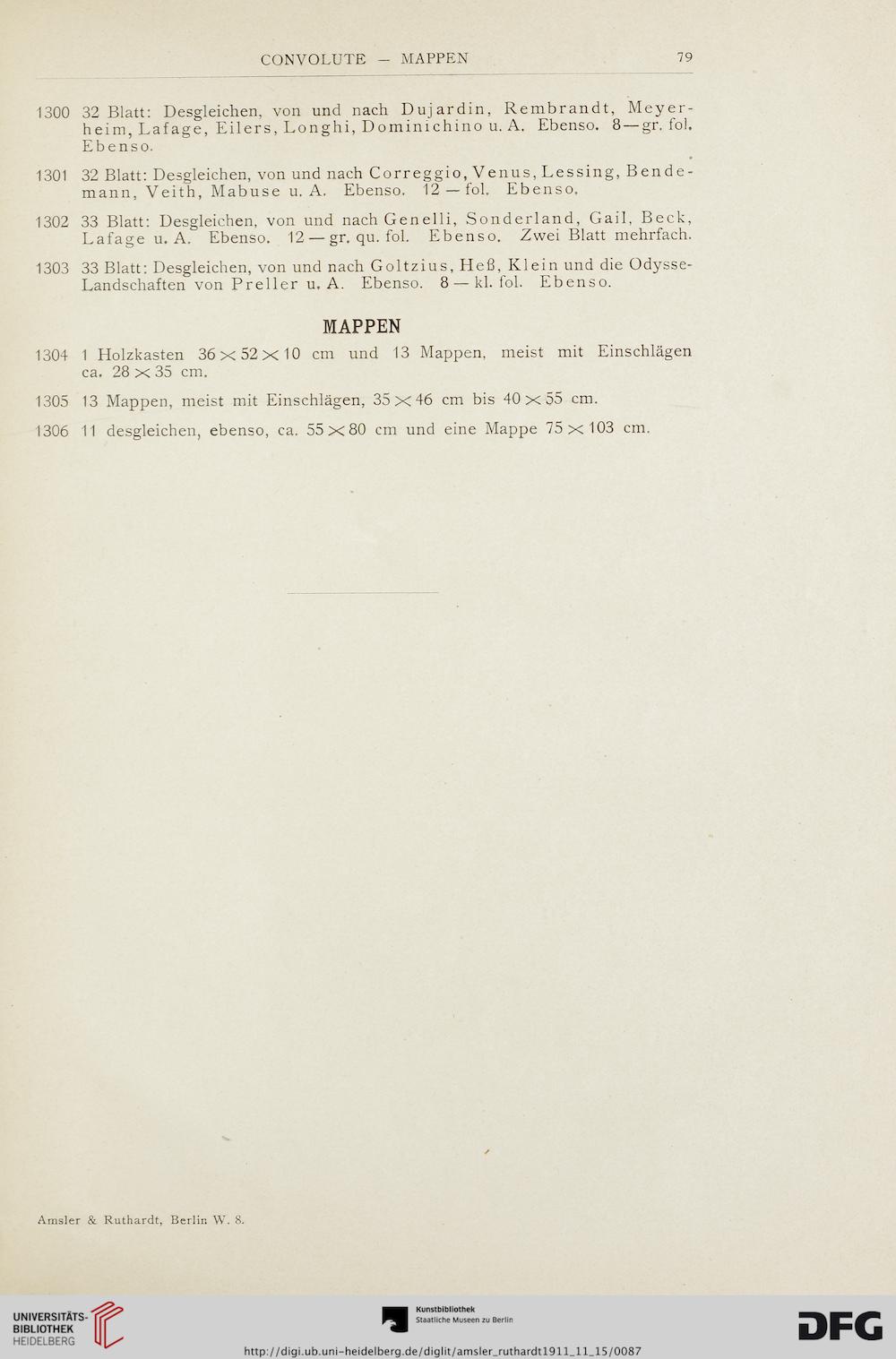 CONVOLUTE — MAPPEN 79

1300 32 Blatt: Desgleichen, von und nach Dujardin, Rembrandt, Meyerheim, Lafage, Eilers, Longhi, Dominichino u. A. Ebenso. 8—gr. fol. Ebenso.

1301 32 Blatt: Desgleichen, von und nach Correggio, Venus, Lessing, Bendemann, Veith, Mabuse u. A. Ebenso. 12 — fol. Ebenso.

1302 33 Blatt: Desgleichen, von und nach Genelli, Sonderland, Gail, Beck, Lafage u. A. Ebenso. 12 — gr. qu. fol. Ebenso. Zwei Blatt mehrfach.

1303 33 Blatt: Desgleichen, von und nach Goltzius, Heß, Klein und die Odysse-Landschaften von Preller u. A. Ebenso. 8 — kl. fol. Ebenso.

MAPPEN

1304 1 Holzkasten $36 \times 52 \times 10$ cm und 13 Mappen, meist mit Einschlägen ca. $28 \times 35$ cm.

1305 13 Mappen, meist mit Einschlägen, $35 \times 46$ cm bis $40 \times 55$ cm.

1306 11 desgleichen, ebenso, ca. $55 \times 80$ cm und eine Mappe $75 \times 103$ cm.

Amsler & Ruthardt, Berlin W. 8.

UNIVERSITÄTS-BIBLIOTHEK HEIDELBERG

Kunstbibliothek Staatliche Museen zu Berlin

DFG

http://digi.ub.uni-heidelberg.de/diglit/amsler_ruthardt1911_11_15/0087